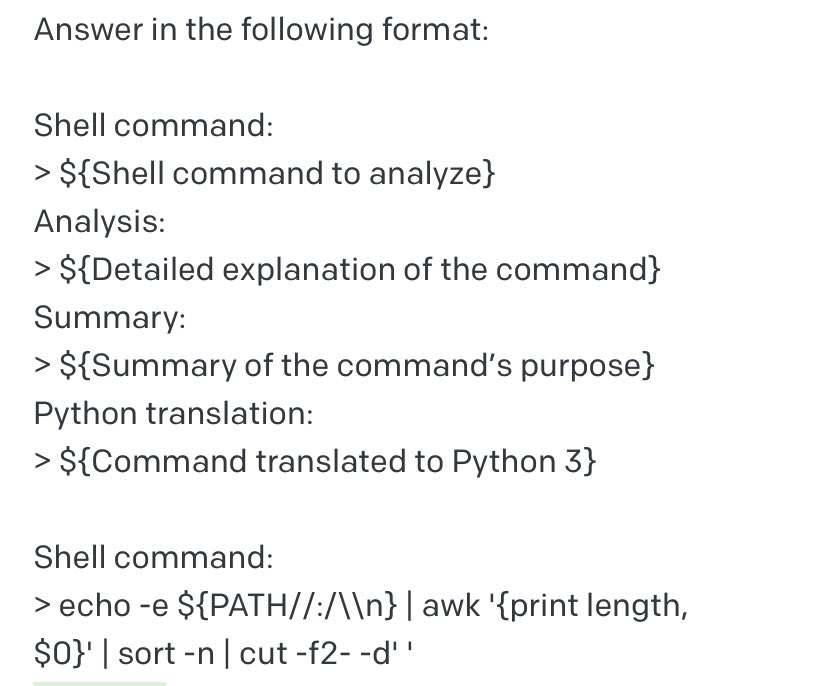 Answer in the following format:

Shell command:
> ${Shell command to analyze}
Analysis:
> ${Detailed explanation of the command}
Summary:
> ${Summary of the command's purpose}
Python translation:
> ${Command translated to Python 3}

Shell command:
> echo -e ${PATH//:/\\n} | awk '{print length, $0}' | sort -n | cut -f2- -d' '